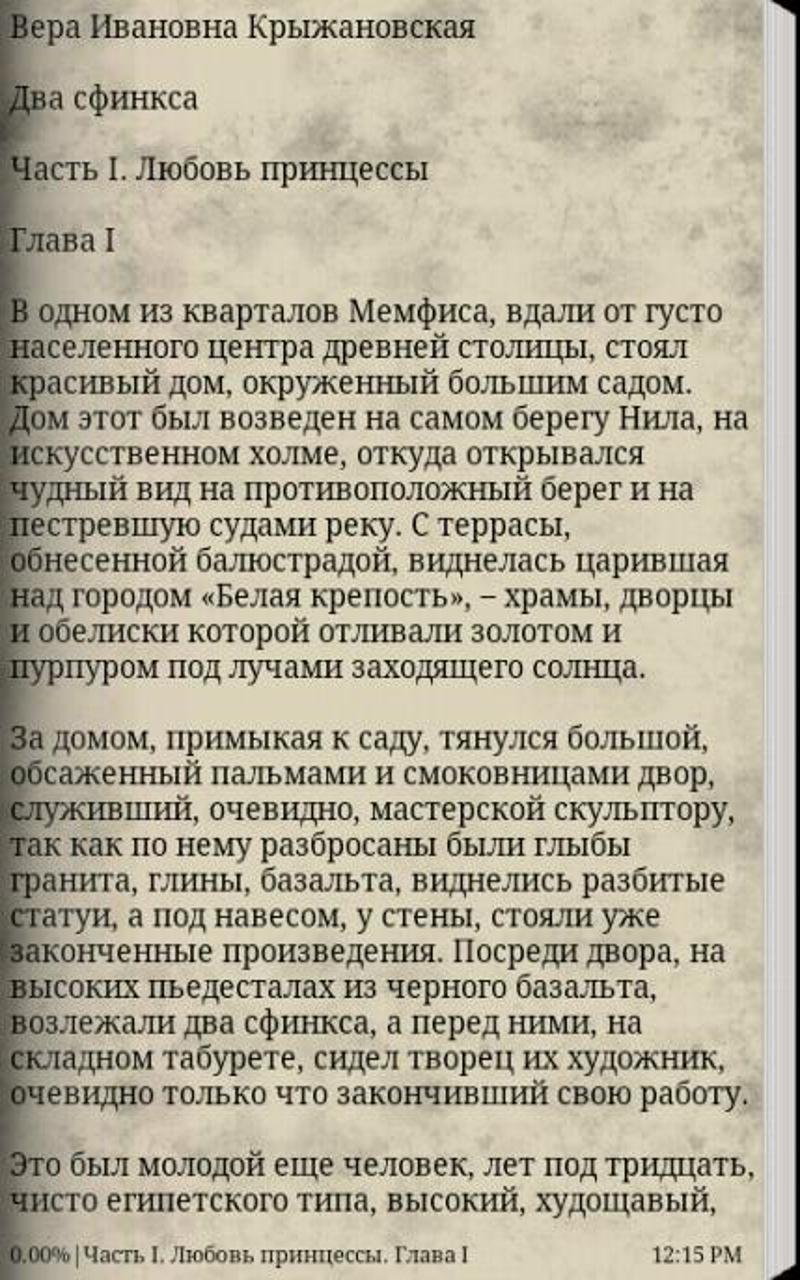 Вера Ивановна Крыжановская

Два сфинкса

Часть I. Любовь принцессы

Глава I

В одном из кварталов Мемфиса, вдали от густо населенного центра древней столицы, стоял красивый дом, окруженный большим садом. Дом этот был возведен на самом берегу Нила, на искусственном холме, откуда открывался чудный вид на противоположный берег и на пестревшую судами реку. С террасы, обнесенной балюстрадой, виднелась царившая над городом «Белая крепость», – храмы, дворцы и обелиски которой отливали золотом и пурпуром под лучами заходящего солнца.

За домом, примыкая к саду, тянулся большой, обсаженный пальмами и смоковницами двор, служивший, очевидно, мастерской скульптору, так как по нему разбросаны были глыбы гранита, глины, базальта, виднелись разбитые статуи, а под навесом, у стены, стояли уже законченные произведения. Посреди двора, на высоких пьедесталах из черного базальта, возлежали два сфинкса, а перед ними, на складном табурете, сидел творец их художник, очевидно только что закончивший свою работу.

Это был молодой еще человек, лет под тридцать, чисто египетского типа, высокий, худощавый,

0.00% | Часть I. Любовь принцессы. Глава I 12:15 PM